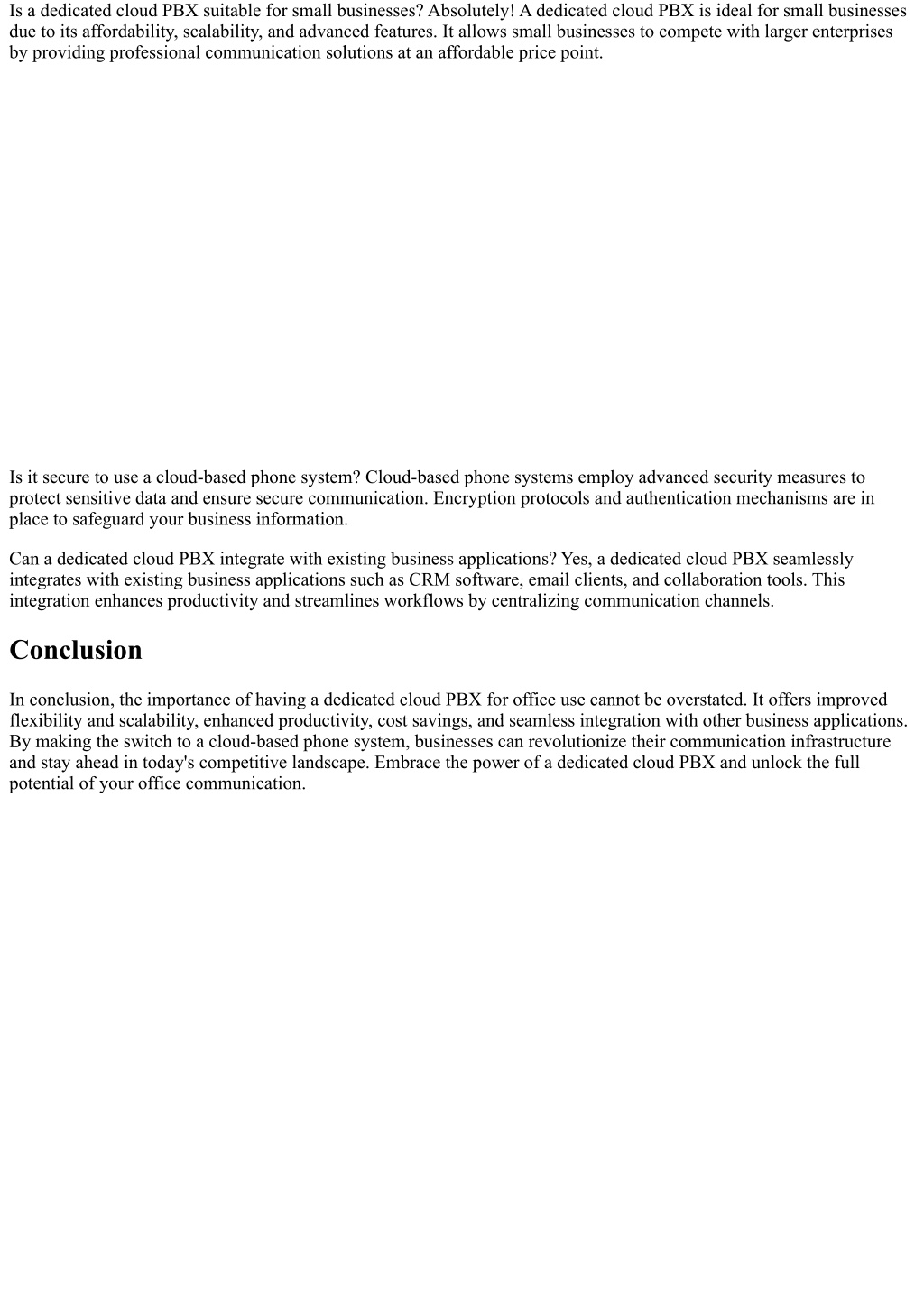 Is a dedicated cloud PBX suitable for small businesses? Absolutely! A dedicated cloud PBX is ideal for small businesses due to its affordability, scalability, and advanced features. It allows small businesses to compete with larger enterprises by providing professional communication solutions at an affordable price point.

Is it secure to use a cloud-based phone system? Cloud-based phone systems employ advanced security measures to protect sensitive data and ensure secure communication. Encryption protocols and authentication mechanisms are in place to safeguard your business information.

Can a dedicated cloud PBX integrate with existing business applications? Yes, a dedicated cloud PBX seamlessly integrates with existing business applications such as CRM software, email clients, and collaboration tools. This integration enhances productivity and streamlines workflows by centralizing communication channels.

Conclusion

In conclusion, the importance of having a dedicated cloud PBX for office use cannot be overstated. It offers improved flexibility and scalability, enhanced productivity, cost savings, and seamless integration with other business applications. By making the switch to a cloud-based phone system, businesses can revolutionize their communication infrastructure and stay ahead in today's competitive landscape. Embrace the power of a dedicated cloud PBX and unlock the full potential of your office communication.